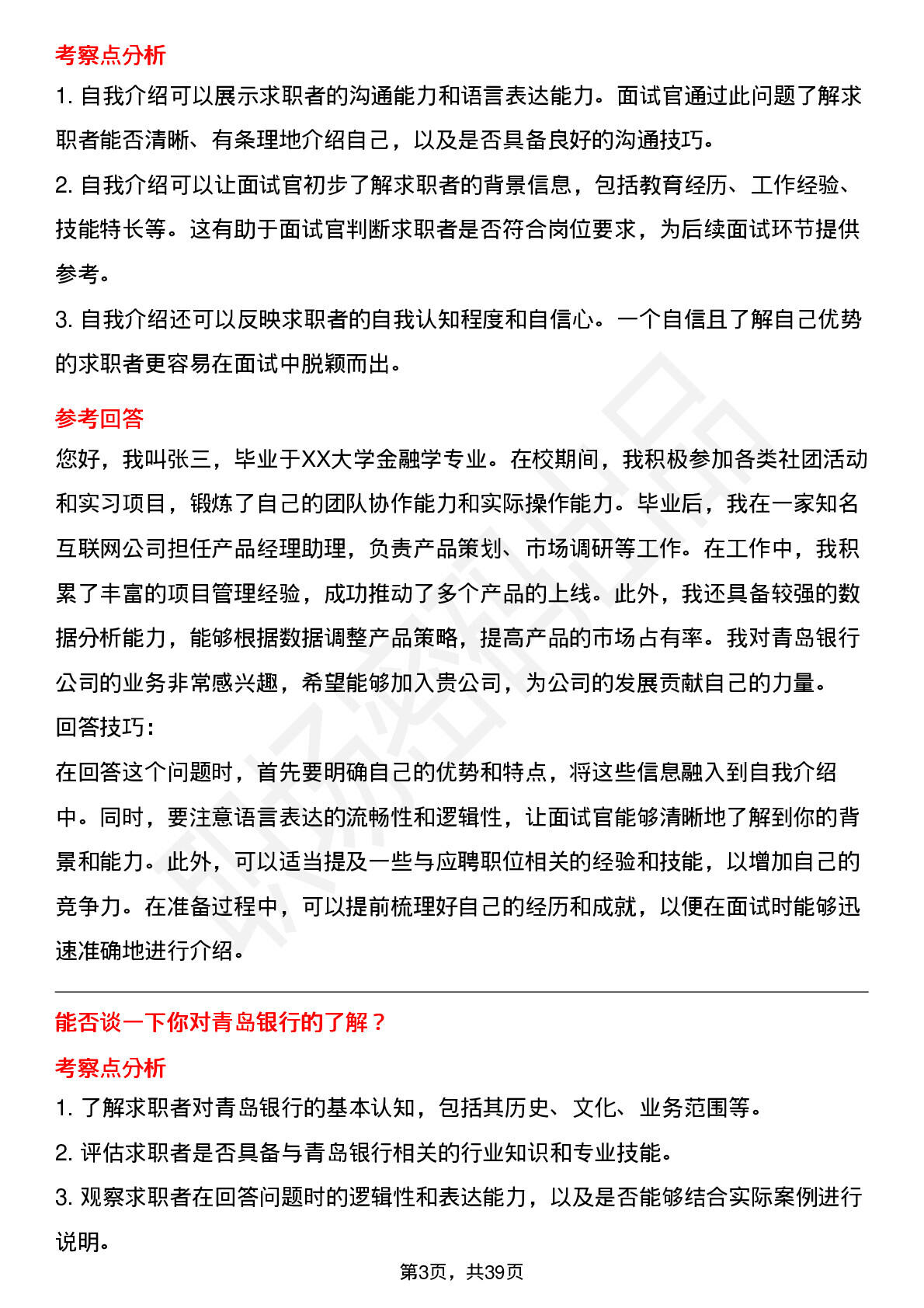 考察点分析

1. 自我介绍可以展示求职者的沟通能力和语言表达能力。面试官通过此问题了解求职者能否清晰、有条理地介绍自己，以及是否具备良好的沟通技巧。

2. 自我介绍可以让面试官初步了解求职者的背景信息，包括教育经历、工作经验、技能特长等。这有助于面试官判断求职者是否符合岗位要求，为后续面试环节提供参考。

3. 自我介绍还可以反映求职者的自我认知程度和自信心。一个自信且了解自己优势的求职者更容易在面试中脱颖而出。

参考回答

您好，我叫张三，毕业于XX大学金融学专业。在校期间，我积极参加各类社团活动和实习项目，锻炼了自己的团队协作能力和实际操作能力。毕业后，我在一家知名互联网公司担任产品经理助理，负责产品策划、市场调研等工作。在工作中，我积累了丰富的项目管理经验，成功推动了多个产品的上线。此外，我还具备较强的数据分析能力，能够根据数据调整产品策略，提高产品的市场占有率。我对青岛银行公司的业务非常感兴趣，希望能够加入贵公司，为公司的发展贡献自己的力量。

回答技巧:

在回答这个问题时，首先要明确自己的优势和特点，将这些信息融入到自我介绍中。同时，要注意语言表达的流畅性和逻辑性，让面试官能够清晰地了解到你的背景和能力。此外，可以适当提及一些与应聘职位相关的经验和技能，以增加自己的竞争力。在准备过程中，可以提前梳理好自己的经历和成就，以便在面试时能够迅速准确地进行介绍。

能否谈一下你对青岛银行的了解？

考察点分析

1. 了解求职者对青岛银行的基本认知，包括其历史、文化、业务范围等。

2. 评估求职者是否具备与青岛银行相关的行业知识和专业技能。

3. 观察求职者在回答问题时的逻辑性和表达能力，以及是否能够结合实际案例进行说明。

第3页，共39页